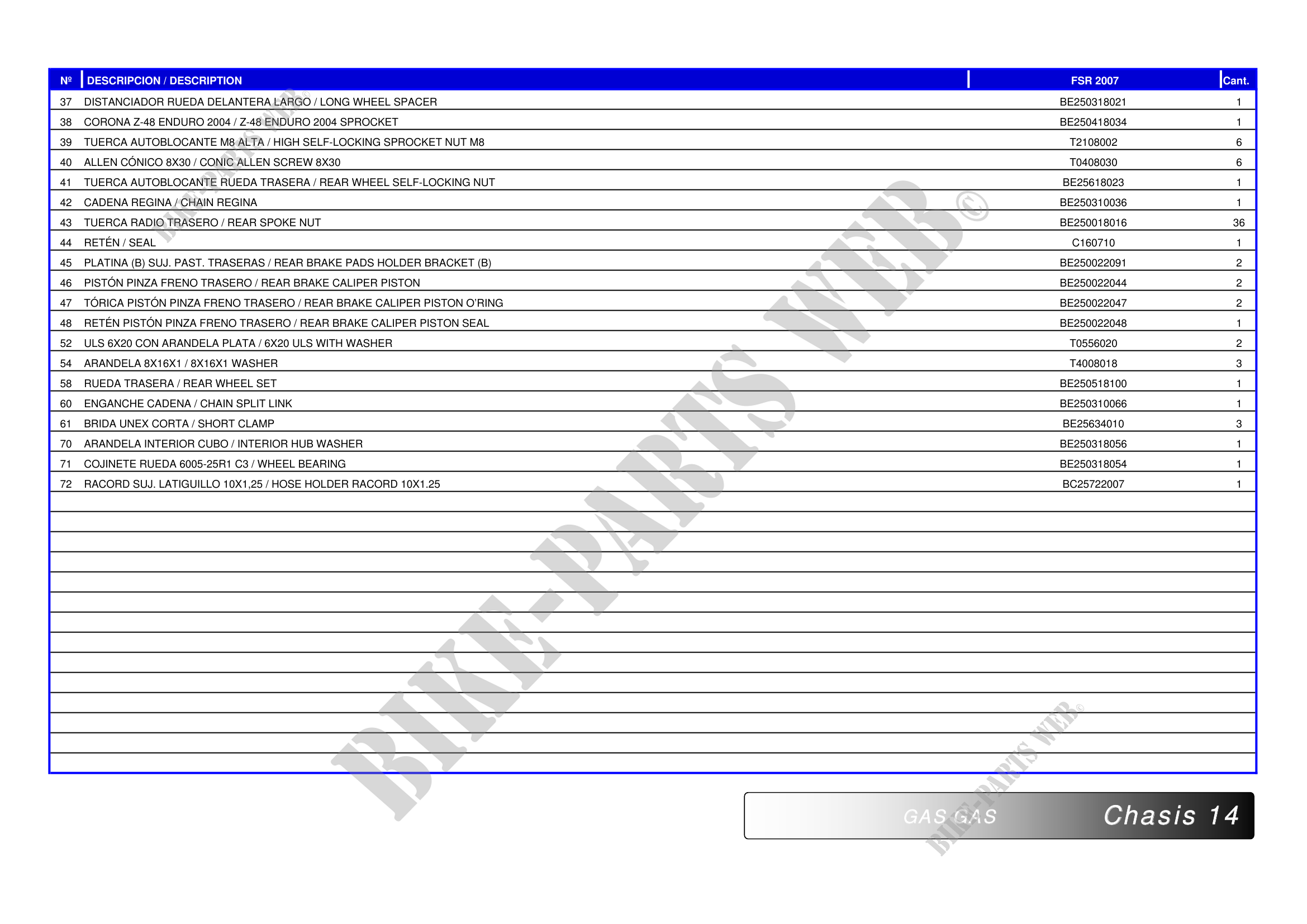 | Nº | DESCRIPCION / DESCRIPTION | FSR 2007 | Cant. |
|---|---|---|---|
| 37 | DISTANCIADOR RUEDA DELANTERA LARGO / LONG WHEEL SPACER | BE250318021 | 1 |
| 38 | CORONA Z-48 ENDURO 2004 / Z-48 ENDURO 2004 SPROCKET | BE250418034 | 1 |
| 39 | TUERCA AUTOBLOCANTE M8 ALTA / HIGH SELF-LOCKING SPROCKET NUT M8 | T2108002 | 6 |
| 40 | ALLEN CÓNICO 8X30 / CONIC ALLEN SCREW 8X30 | T0408030 | 6 |
| 41 | TUERCA AUTOBLOCANTE RUEDA TRASERA / REAR WHEEL SELF-LOCKING NUT | BE25618023 | 1 |
| 42 | CADENA REGINA / CHAIN REGINA | BE250310036 | 1 |
| 43 | TUERCA RADIO TRASERO / REAR SPOKE NUT | BE250018016 | 36 |
| 44 | RETÉN / SEAL | C160710 | 1 |
| 45 | PLATINA (B) SUJ. PAST. TRASERAS / REAR BRAKE PADS HOLDER BRACKET (B) | BE250022091 | 2 |
| 46 | PISTÓN PINZA FRENO TRASERO / REAR BRAKE CALIPER PISTON | BE250022044 | 2 |
| 47 | TÓRICA PISTÓN PINZA FRENO TRASERO / REAR BRAKE CALIPER PISTON O'RING | BE250022047 | 2 |
| 48 | RETÉN PISTÓN PINZA FRENO TRASERO / REAR BRAKE CALIPER PISTON SEAL | BE250022048 | 1 |
| 52 | ULS 6X20 CON ARANDELA PLATA / 6X20 ULS WITH WASHER | T0556020 | 2 |
| 54 | ARANDELA 8X16X1 / 8X16X1 WASHER | T4008018 | 3 |
| 58 | RUEDA TRASERA / REAR WHEEL SET | BE250518100 | 1 |
| 60 | ENGANCHE CADENA / CHAIN SPLIT LINK | BE250310066 | 1 |
| 61 | BRIDA UNEX CORTA / SHORT CLAMP | BE25634010 | 3 |
| 70 | ARANDELA INTERIOR CUBO / INTERIOR HUB WASHER | BE250318056 | 1 |
| 71 | COJINETE RUEDA 6005-25R1 C3 / WHEEL BEARING | BE250318054 | 1 |
| 72 | RACORD SUJ. LATIGUILLO 10X1,25 / HOSE HOLDER RACORD 10X1.25 | BC25722007 | 1 |

GAS GAS Chasis 14

BIKE-PARTS WEB©